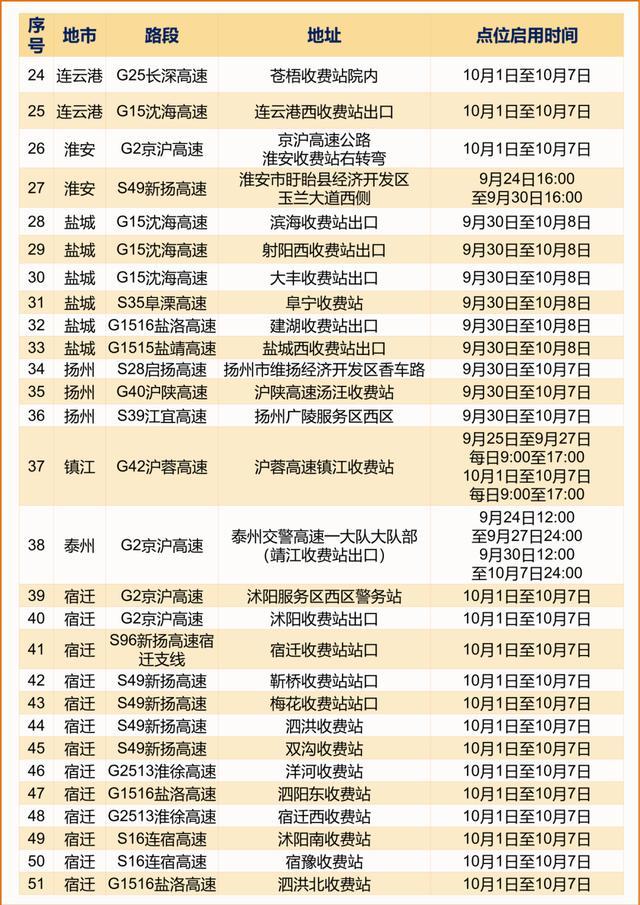 | 序号 | 地市 | 路段 | 地址 | 点位启用时间 |
|---|---|---|---|---|
| 24 | 连云港 | G25长深高速 | 苍梧收费站院内 | 10月1日至10月7日 |
| 25 | 连云港 | G15沈海高速 | 连云港西收费站出口 | 10月1日至10月7日 |
| 26 | 淮安 | G2京沪高速 | 京沪高速公路淮安收费站右转弯 | 10月1日至10月7日 |
| 27 | 淮安 | S49新扬高速 | 淮安市盱眙县经济开发区玉兰大道西侧 | 9月24日16:00至9月30日16:00 |
| 28 | 盐城 | G15沈海高速 | 滨海收费站出口 | 9月30日至10月8日 |
| 29 | 盐城 | G15沈海高速 | 射阳西收费站出口 | 9月30日至10月8日 |
| 30 | 盐城 | G15沈海高速 | 大丰收费站出口 | 9月30日至10月8日 |
| 31 | 盐城 | S35阜溧高速 | 阜宁收费站 | 9月30日至10月8日 |
| 32 | 盐城 | G1516盐洛高速 | 建湖收费站出口 | 9月30日至10月8日 |
| 33 | 盐城 | G1515盐靖高速 | 盐城西收费站出口 | 9月30日至10月8日 |
| 34 | 扬州 | S28启扬高速 | 扬州市维扬经济开发区香车路 | 9月30日至10月7日 |
| 35 | 扬州 | G40沪陕高速 | 沪陕高速汤汪收费站 | 9月30日至10月7日 |
| 36 | 扬州 | S39江宜高速 | 扬州广陵服务区西区 | 9月30日至10月7日 |
| 37 | 镇江 | G42沪蓉高速 | 沪蓉高速镇江收费站 | 9月25日至9月27日每日9:00至17:00 10月1日至10月7日每日9:00至17:00 |
| 38 | 泰州 | G2京沪高速 | 泰州交警高速一大队大队部(靖江收费站出口) | 9月24日12:00至9月27日24:00 9月30日12:00至10月7日24:00 |
| 39 | 宿迁 | G2京沪高速 | 沭阳服务区西区警务站 | 10月1日至10月7日 |
| 40 | 宿迁 | G2京沪高速 | 沭阳收费站出口 | 10月1日至10月7日 |
| 41 | 宿迁 | S96新扬高速宿迁支线 | 宿迁收费站站口 | 10月1日至10月7日 |
| 42 | 宿迁 | S49新扬高速 | 靳桥收费站站口 | 10月1日至10月7日 |
| 43 | 宿迁 | S49新扬高速 | 梅花收费站站口 | 10月1日至10月7日 |
| 44 | 宿迁 | S49新扬高速 | 泗洪收费站 | 10月1日至10月7日 |
| 45 | 宿迁 | S49新扬高速 | 双沟收费站 | 10月1日至10月7日 |
| 46 | 宿迁 | G2513淮徐高速 | 洋河收费站 | 10月1日至10月7日 |
| 47 | 宿迁 | G1516盐洛高速 | 泗阳东收费站 | 10月1日至10月7日 |
| 48 | 宿迁 | G2513淮徐高速 | 宿迁西收费站 | 10月1日至10月7日 |
| 49 | 宿迁 | S16连宿高速 | 沭阳南收费站 | 10月1日至10月7日 |
| 50 | 宿迁 | S16连宿高速 | 宿豫收费站 | 10月1日至10月7日 |
| 51 | 宿迁 | G1516盐洛高速 | 泗洪北收费站 | 10月1日至10月7日 |